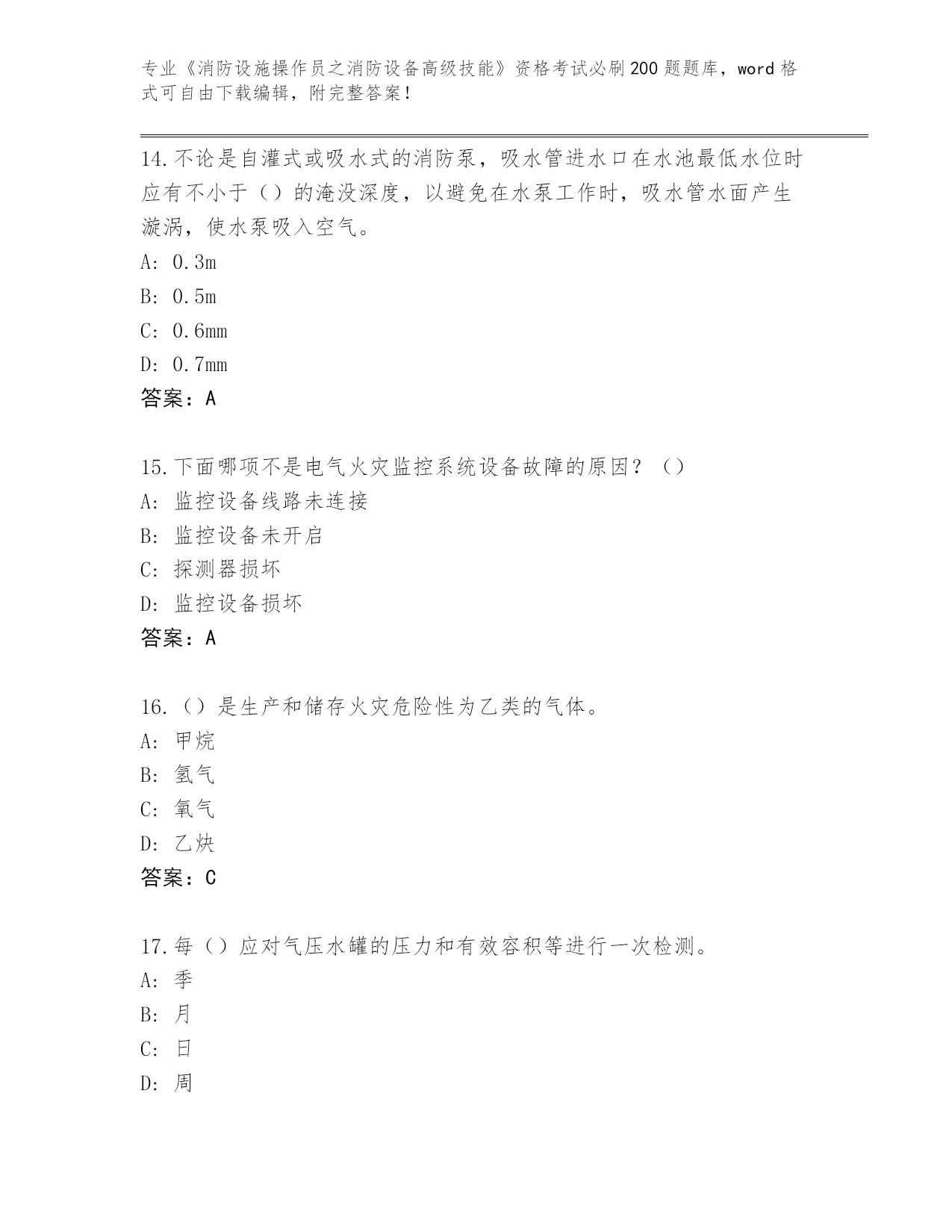 专业《消防设施操作员之消防设备高级技能》资格考试必刷200题题库，word格式可自由下载编辑，附完整答案！

14.不论是自灌式或吸水式的消防泵，吸水管进水口在水池最低水位时应有不小于（）的淹没深度，以避免在水泵工作时，吸水管水面产生漩涡，使水泵吸入空气。
A: 0.3m
B: 0.5m
C: 0.6mm
D: 0.7mm
答案：A

15.下面哪项不是电气火灾监控系统设备故障的原因？（）
A: 监控设备线路未连接
B: 监控设备未开启
C: 探测器损坏
D: 监控设备损坏
答案：A

16.（）是生产和储存火灾危险性为乙类的气体。
A: 甲烷
B: 氢气
C: 氧气
D: 乙炔
答案：C

17.每（）应对气压水罐的压力和有效容积等进行一次检测。
A: 季
B: 月
C: 日
D: 周